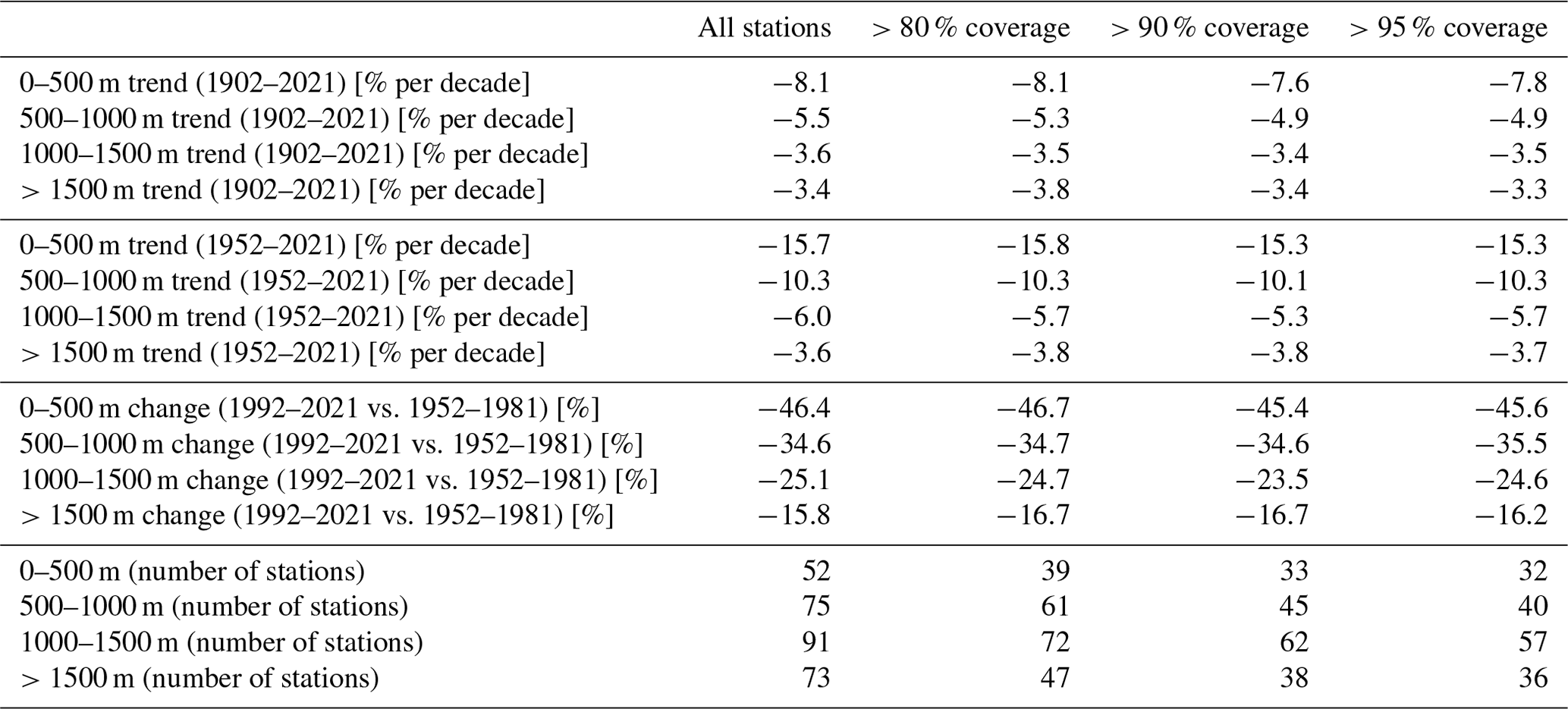 |  | All stations | > 80 % coverage | > 90 % coverage | > 95 % coverage |
|---|---|---|---|---|
| 0–500 m trend (1902–2021) [% per decade] | −8.1 | −8.1 | −7.6 | −7.8 |
| 500–1000 m trend (1902–2021) [% per decade] | −5.5 | −5.3 | −4.9 | −4.9 |
| 1000–1500 m trend (1902–2021) [% per decade] | −3.6 | −3.5 | −3.4 | −3.5 |
| > 1500 m trend (1902–2021) [% per decade] | −3.4 | −3.8 | −3.4 | −3.3 |
| 0–500 m trend (1952–2021) [% per decade] | −15.7 | −15.8 | −15.3 | −15.3 |
| 500–1000 m trend (1952–2021) [% per decade] | −10.3 | −10.3 | −10.1 | −10.3 |
| 1000–1500 m trend (1952–2021) [% per decade] | −6.0 | −5.7 | −5.3 | −5.7 |
| > 1500 m trend (1952–2021) [% per decade] | −3.6 | −3.8 | −3.8 | −3.7 |
| 0–500 m change (1992–2021 vs. 1952–1981) [%] | −46.4 | −46.7 | −45.4 | −45.6 |
| 500–1000 m change (1992–2021 vs. 1952–1981) [%] | −34.6 | −34.7 | −34.6 | −35.5 |
| 1000–1500 m change (1992–2021 vs. 1952–1981) [%] | −25.1 | −24.7 | −23.5 | −24.6 |
| > 1500 m change (1992–2021 vs. 1952–1981) [%] | −15.8 | −16.7 | −16.7 | −16.2 |
| 0–500 m (number of stations) | 52 | 39 | 33 | 32 |
| 500–1000 m (number of stations) | 75 | 61 | 45 | 40 |
| 1000–1500 m (number of stations) | 91 | 72 | 62 | 57 |
| > 1500 m (number of stations) | 73 | 47 | 38 | 36 |